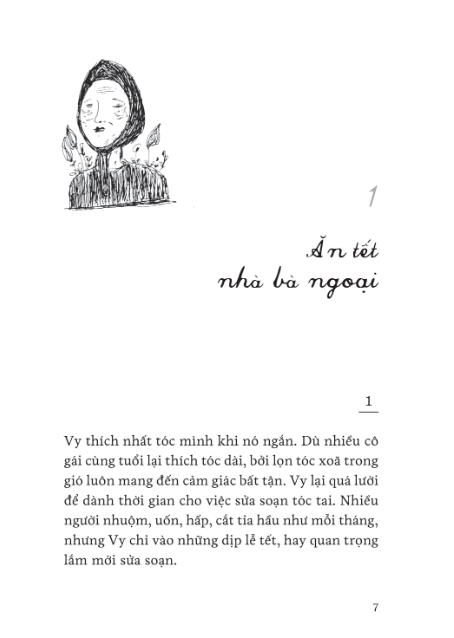 1

Ăn tết nhà bà ngoại

1

Vy thích nhất tóc mình khi nó ngắn. Dù nhiều cô gái cùng tuổi lại thích tóc dài, bởi lọn tóc xoã trong gió luôn mang đến cảm giác bất tận. Vy lại quá lười để dành thời gian cho việc sửa soạn tóc tai. Nhiều người nhuộm, uốn, hấp, cắt tỉa hầu như mỗi tháng, nhưng Vy chỉ vào những dịp lễ tết, hay quan trọng lắm mới sửa soạn.

7